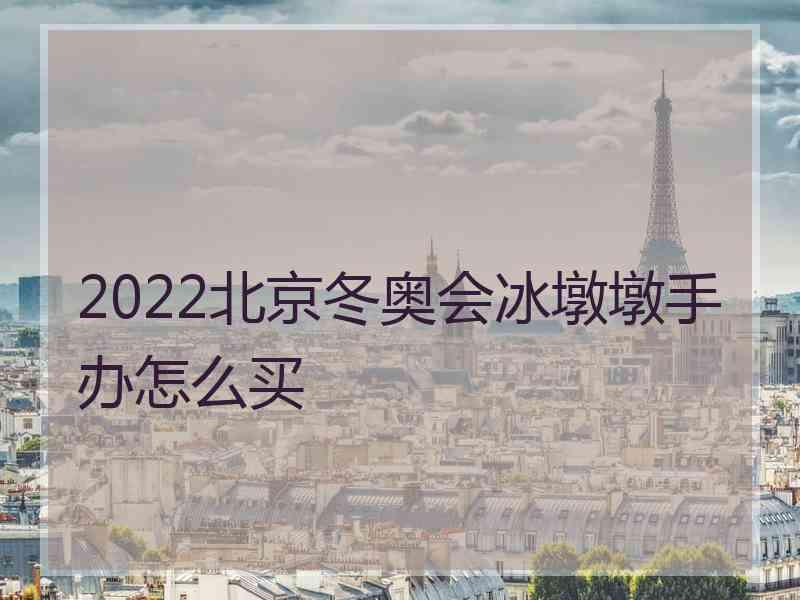 2022北京冬奥会冰墩墩手办怎么买